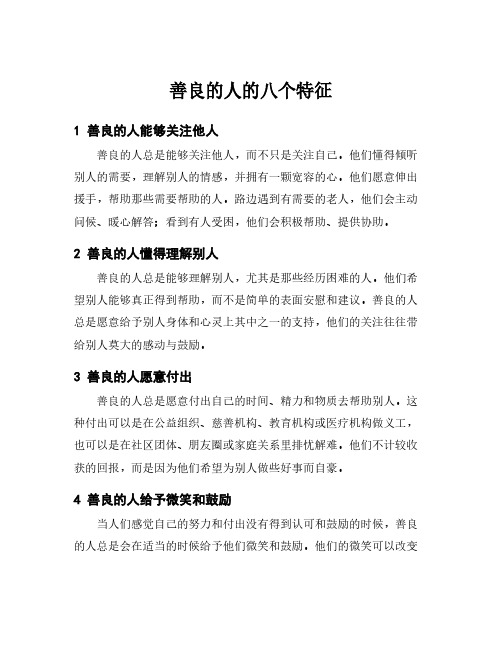 善良的人的八个特征

1 善良的人能够关注他人

善良的人总是能够关注他人，而不只是关注自己。他们懂得倾听别人的需要，理解别人的情感，并拥有一颗宽容的心。他们愿意伸出援手，帮助那些需要帮助的人。路边遇到有需要的老人，他们会主动问候、暖心解答；看到有人受困，他们会积极帮助、提供协助。

2 善良的人懂得理解别人

善良的人总是能够理解别人，尤其是那些经历困难的人。他们希望别人能够真正得到帮助，而不是简单的表面安慰和建议。善良的人总是愿意给予别人身体和心灵上其中之一的支持，他们的关注往往带给别人莫大的感动与鼓励。

3 善良的人愿意付出

善良的人总是愿意付出自己的时间、精力和物质去帮助别人。这种付出可以是在公益组织、慈善机构、教育机构或医疗机构做义工，也可以是在社区团体、朋友圈或家庭关系里排忧解难。他们不计较收获的回报，而是因为他们希望为别人做些好事而自豪。

4 善良的人给予微笑和鼓励

当人们感觉自己的努力和付出没有得到认可和鼓励的时候，善良的人总是会在适当的时候给予他们微笑和鼓励。他们的微笑可以改变